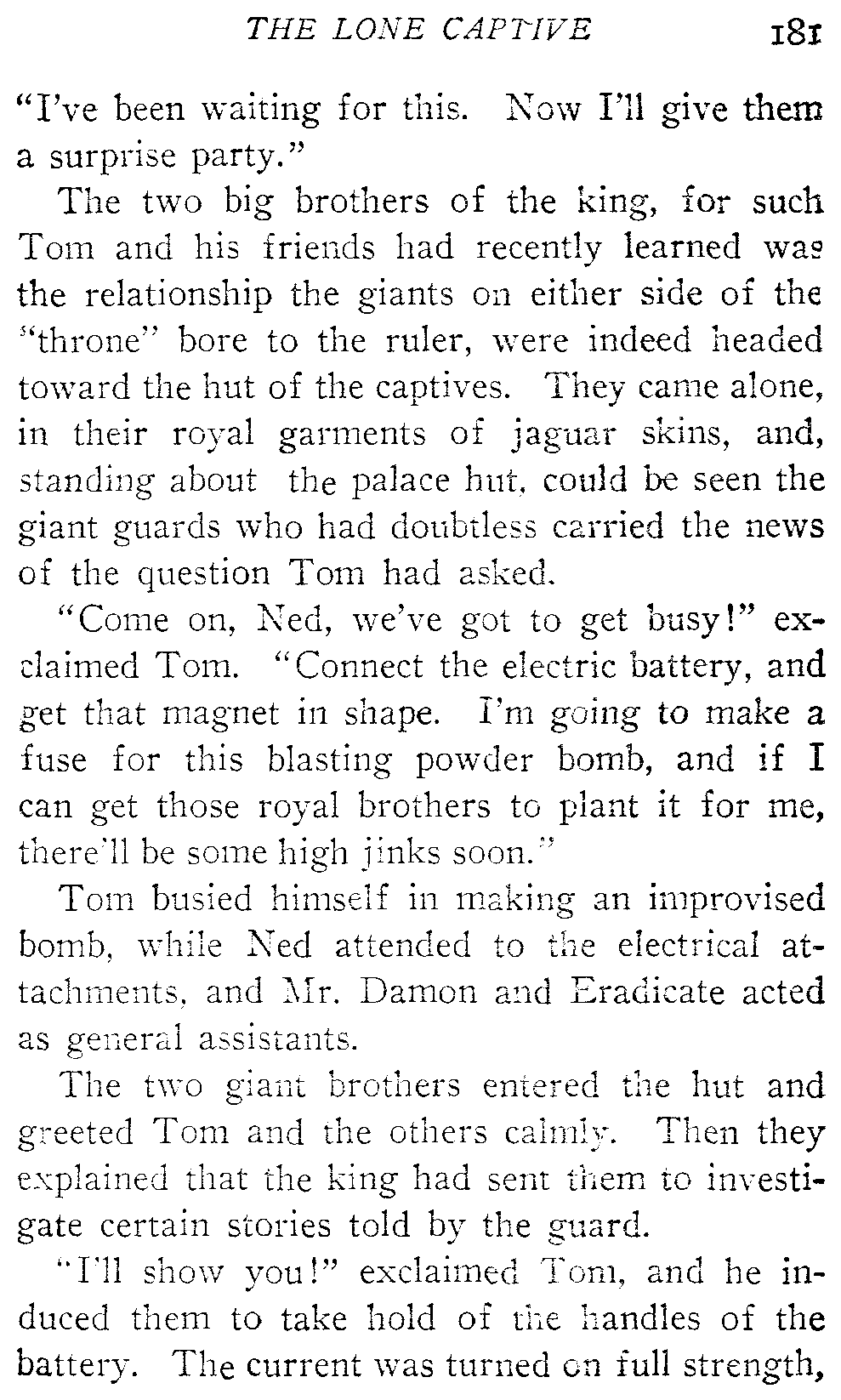 THE LONE CAPTIVE 181

"I've been waiting for this. Now I'll give them a surprise party."

The two big brothers of the king, for such Tom and his friends had recently learned was the relationship the giants on either side of the "throne" bore to the ruler, were indeed headed toward the hut of the captives. They came alone, in their royal garments of jaguar skins, and, standing about the palace hut, could be seen the giant guards who had doubtless carried the news of the question Tom had asked.

"Come on, Ned, we've got to get busy!" exclaimed Tom. "Connect the electric battery, and get that magnet in shape. I'm going to make a fuse for this blasting powder bomb, and if I can get those royal brothers to plant it for me, there'll be some high jinks soon."

Tom busied himself in making an improvised bomb, while Ned attended to the electrical attachments, and Mr. Damon and Eradicate acted as general assistants.

The two giant brothers entered the hut and greeted Tom and the others calmly. Then they explained that the king had sent them to investigate certain stories told by the guard.

"I'll show you!" exclaimed Tom, and he induced them to take hold of the handles of the battery. The current was turned on full strength,